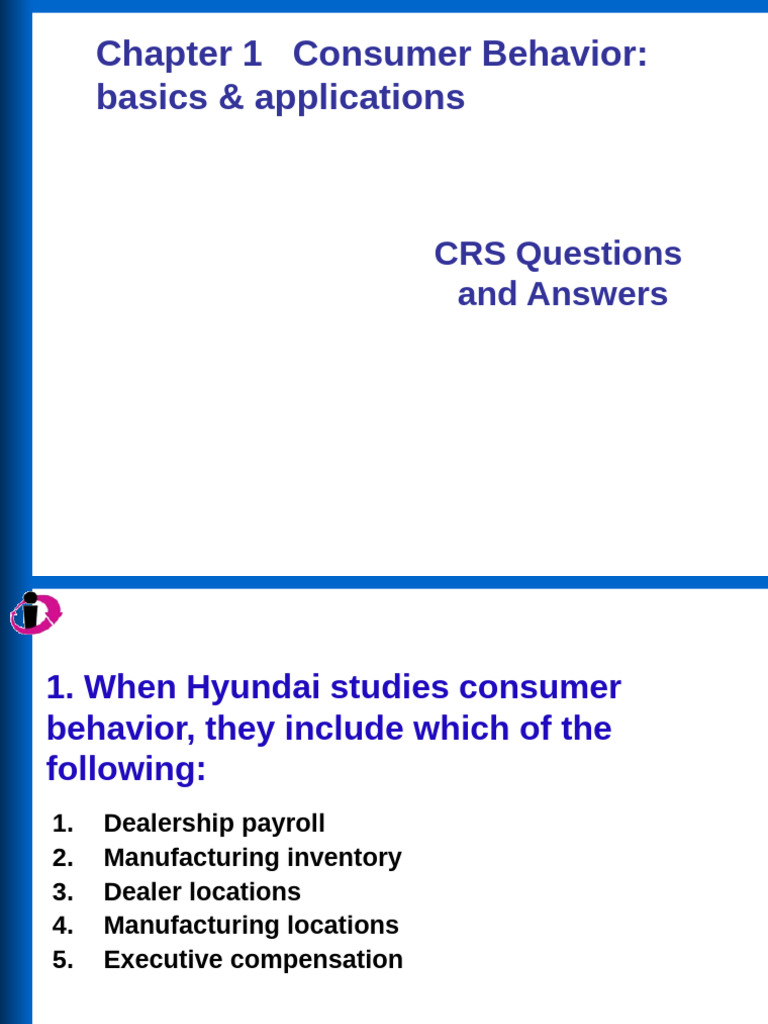 Chapter 1 Consumer Behavior: basics & applications

CRS Questions and Answers

1. When Hyundai studies consumer behavior, they include which of the following:

1. Dealership payroll
2. Manufacturing inventory
3. Dealer locations
4. Manufacturing locations
5. Executive compensation